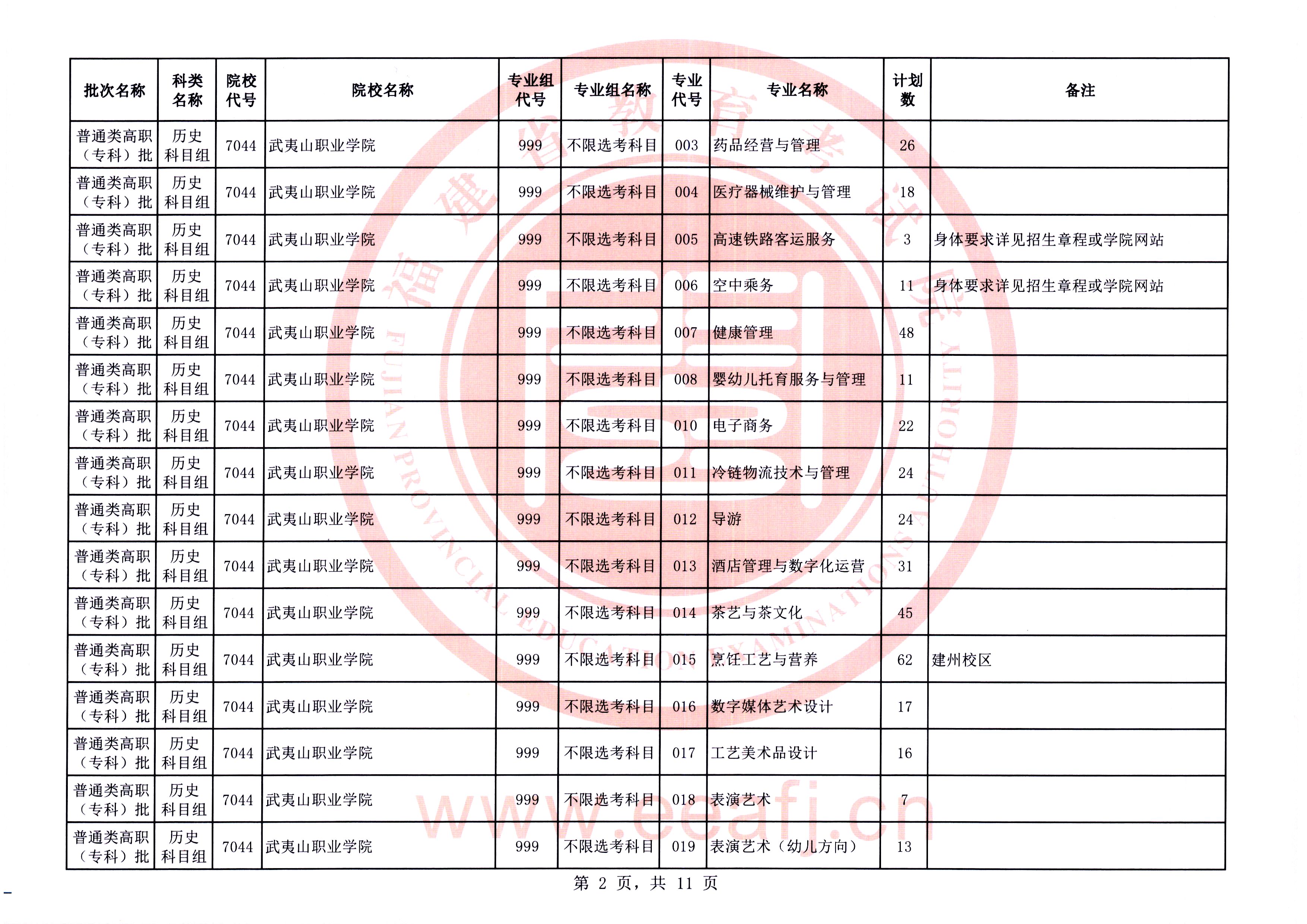 | 批次名称 | 科类名称 | 院校代号 | 院校名称 | 专业组代号 | 专业组名称 | 专业代号 | 专业名称 | 计划数 | 备注 |
|---|---|---|---|---|---|---|---|---|---|
| 普通类高职（专科）批 | 历史科目组 | 7044 | 武夷山职业学院 | 999 | 不限选考科目 | 003 | 药品经营与管理 | 26 | |
| 普通类高职（专科）批 | 历史科目组 | 7044 | 武夷山职业学院 | 999 | 不限选考科目 | 004 | 医疗器械维护与管理 | 18 | |
| 普通类高职（专科）批 | 历史科目组 | 7044 | 武夷山职业学院 | 999 | 不限选考科目 | 005 | 高速铁路客运服务 | 3 | 身体要求详见招生章程或学院网站 |
| 普通类高职（专科）批 | 历史科目组 | 7044 | 武夷山职业学院 | 999 | 不限选考科目 | 006 | 空中乘务 | 11 | 身体要求详见招生章程或学院网站 |
| 普通类高职（专科）批 | 历史科目组 | 7044 | 武夷山职业学院 | 999 | 不限选考科目 | 007 | 健康管理 | 48 | |
| 普通类高职（专科）批 | 历史科目组 | 7044 | 武夷山职业学院 | 999 | 不限选考科目 | 008 | 婴幼儿托育服务与管理 | 11 | |
| 普通类高职（专科）批 | 历史科目组 | 7044 | 武夷山职业学院 | 999 | 不限选考科目 | 010 | 电子商务 | 22 | |
| 普通类高职（专科）批 | 历史科目组 | 7044 | 武夷山职业学院 | 999 | 不限选考科目 | 011 | 冷链物流技术与管理 | 24 | |
| 普通类高职（专科）批 | 历史科目组 | 7044 | 武夷山职业学院 | 999 | 不限选考科目 | 012 | 导游 | 24 | |
| 普通类高职（专科）批 | 历史科目组 | 7044 | 武夷山职业学院 | 999 | 不限选考科目 | 013 | 酒店管理与数字化运营 | 31 | |
| 普通类高职（专科）批 | 历史科目组 | 7044 | 武夷山职业学院 | 999 | 不限选考科目 | 014 | 茶艺与茶文化 | 45 | |
| 普通类高职（专科）批 | 历史科目组 | 7044 | 武夷山职业学院 | 999 | 不限选考科目 | 015 | 烹饪工艺与营养 | 62 | 建州校区 |
| 普通类高职（专科）批 | 历史科目组 | 7044 | 武夷山职业学院 | 999 | 不限选考科目 | 016 | 数字媒体艺术设计 | 17 | |
| 普通类高职（专科）批 | 历史科目组 | 7044 | 武夷山职业学院 | 999 | 不限选考科目 | 017 | 工艺美术品设计 | 16 | |
| 普通类高职（专科）批 | 历史科目组 | 7044 | 武夷山职业学院 | 999 | 不限选考科目 | 018 | 表演艺术 | 7 | |
| 普通类高职（专科）批 | 历史科目组 | 7044 | 武夷山职业学院 | 999 | 不限选考科目 | 019 | 表演艺术（幼儿方向） | 13 | |

第 2 页，共 11 页

福建省教育考试院 FUJIAN PROVINCIAL EDUCATION EXAMINATIONS AUTHORITY www.eeafj.cn